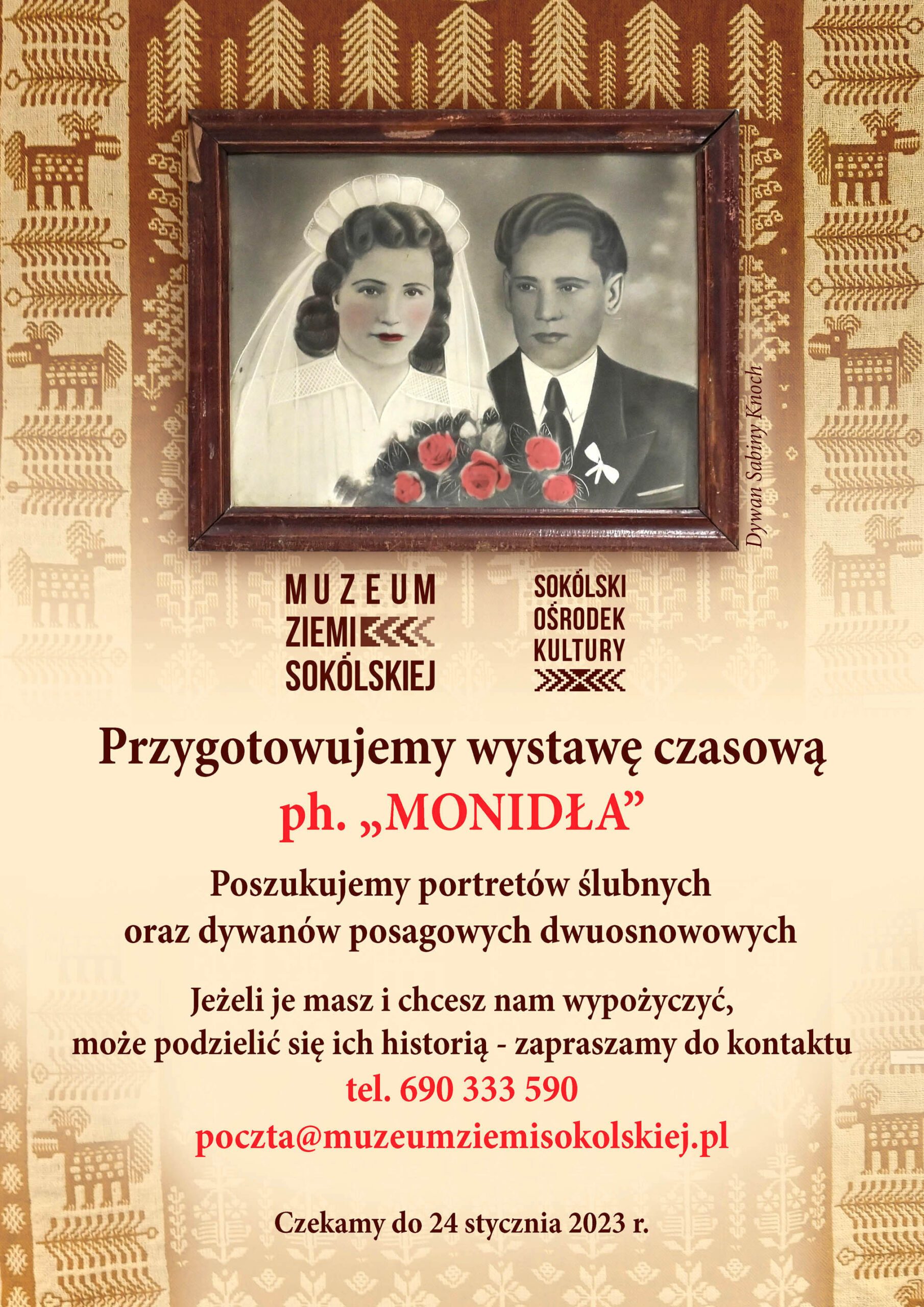 Dywan Sabiny Knoch

MUZEUM ZIEMI SOKÓLSKIEJ

SOKÓLSKI OŚRODEK KULTURY

Przygotowujemy wystawę czasową
ph. „MONIDŁA”

Poszukujemy portretów ślubnych oraz dywanów posagowych dwuosnowowych

Jeżeli je masz i chcesz nam wypożyczyć, może podzielić się ich historią - zapraszamy do kontaktu
tel. 690 333 590
poczta@muzeumziemisokolskiej.pl

Czekamy do 24 stycznia 2023 r.